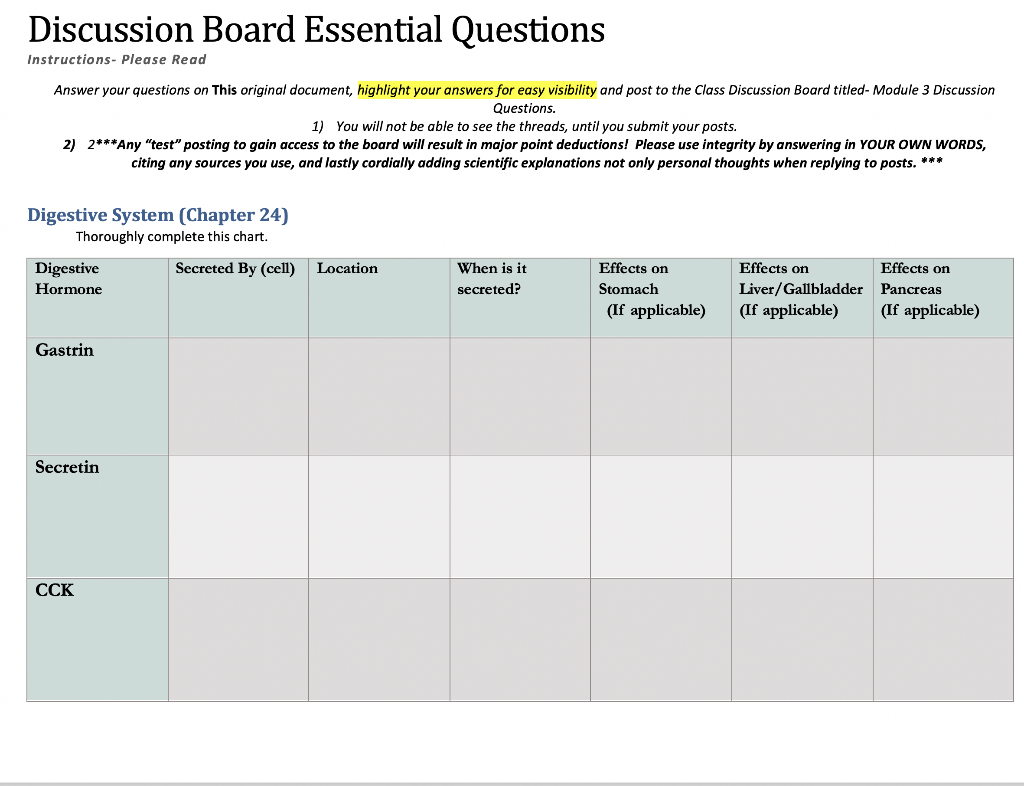 Discussion Board Essential Questions

Instructions- Please Read

Answer your questions on This original document, highlight your answers for easy visibility and post to the Class Discussion Board titled- Module 3 Discussion Questions.

1) You will not be able to see the threads, until you submit your posts.

2) 2***Any "test" posting to gain access to the board will result in major point deductions! Please use integrity by answering in YOUR OWN WORDS, citing any sources you use, and lastly cordially adding scientific explanations not only personal thoughts when replying to posts. ***

Digestive System (Chapter 24)

Thoroughly complete this chart.

| Digestive Hormone | Secreted By (cell) | Location | When is it secreted? | Effects on Stomach (If applicable) | Effects on Liver/Gallbladder (If applicable) | Effects on Pancreas (If applicable) |
|---|---|---|---|---|---|---|
| Gastrin | | | | | | |
| Secretin | | | | | | |
| CCK | | | | | | |